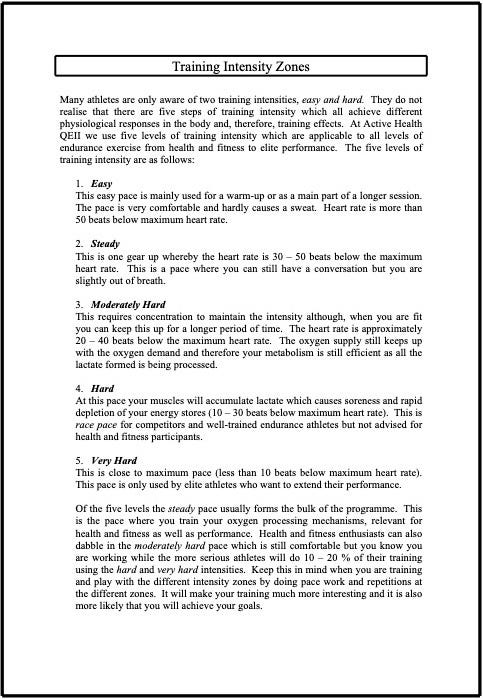 Training Intensity Zones

Many athletes are only aware of two training intensities, easy and hard. They do not realise that there are five steps of training intensity which all achieve different physiological responses in the body and, therefore, training effects. At Active Health QEII we use five levels of training intensity which are applicable to all levels of endurance exercise from health and fitness to elite performance. The five levels of training intensity are as follows:

1. Easy
This easy pace is mainly used for a warm-up or as a main part of a longer session. The pace is very comfortable and hardly causes a sweat. Heart rate is more than 50 beats below maximum heart rate.

2. Steady
This is one gear up whereby the heart rate is 30 – 50 beats below the maximum heart rate. This is a pace where you can still have a conversation but you are slightly out of breath.

3. Moderately Hard
This requires concentration to maintain the intensity although, when you are fit you can keep this up for a longer period of time. The heart rate is approximately 20 – 40 beats below the maximum heart rate. The oxygen supply still keeps up with the oxygen demand and therefore your metabolism is still efficient as all the lactate formed is being processed.

4. Hard
At this pace your muscles will accumulate lactate which causes soreness and rapid depletion of your energy stores (10 – 30 beats below maximum heart rate). This is race pace for competitors and well-trained endurance athletes but not advised for health and fitness participants.

5. Very Hard
This is close to maximum pace (less than 10 beats below maximum heart rate). This pace is only used by elite athletes who want to extend their performance.

Of the five levels the steady pace usually forms the bulk of the programme. This is the pace where you train your oxygen processing mechanisms, relevant for health and fitness as well as performance. Health and fitness enthusiasts can also dabble in the moderately hard pace which is still comfortable but you know you are working while the more serious athletes will do 10 – 20 % of their training using the hard and very hard intensities. Keep this in mind when you are training and play with the different intensity zones by doing pace work and repetitions at the different zones. It will make your training much more interesting and it is also more likely that you will achieve your goals.